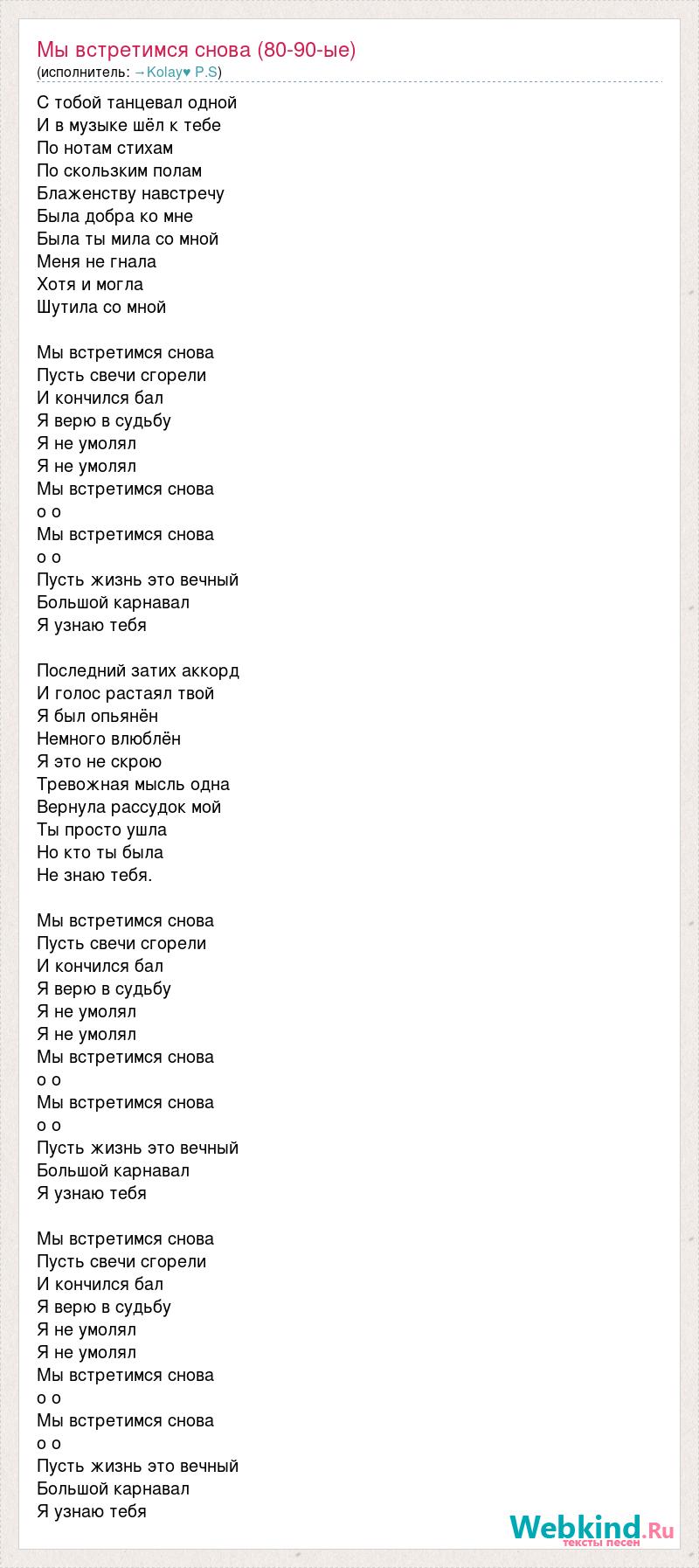 Мы встретимся снова (80-90-ые)
(исполнитель: →Kolay♥ P.S)

С тобой танцевал одной
И в музыке шёл к тебе
По нотам стихам
По скользким полам
Блаженству навстречу
Была добра ко мне
Была ты мила со мной
Меня не гнала
Хотя и могла
Шутила со мной

Мы встретимся снова
Пусть свечи сгорели
И кончился бал
Я верю в судьбу
Я не умолял
Я не умолял
Мы встретимся снова
о о
Мы встретимся снова
о о
Пусть жизнь это вечный
Большой карнавал
Я узнаю тебя

Последний затих аккорд
И голос растаял твой
Я был опьянён
Немного влюблён
Я это не скрою
Тревожная мысль одна
Вернула рассудок мой
Ты просто ушла
Но кто ты была
Не знаю тебя.

Мы встретимся снова
Пусть свечи сгорели
И кончился бал
Я верю в судьбу
Я не умолял
Я не умолял
Мы встретимся снова
о о
Мы встретимся снова
о о
Пусть жизнь это вечный
Большой карнавал
Я узнаю тебя

Мы встретимся снова
Пусть свечи сгорели
И кончился бал
Я верю в судьбу
Я не умолял
Я не умолял
Мы встретимся снова
о о
Мы встретимся снова
о о
Пусть жизнь это вечный
Большой карнавал
Я узнаю тебя

Webkind.Ru
тексты песен